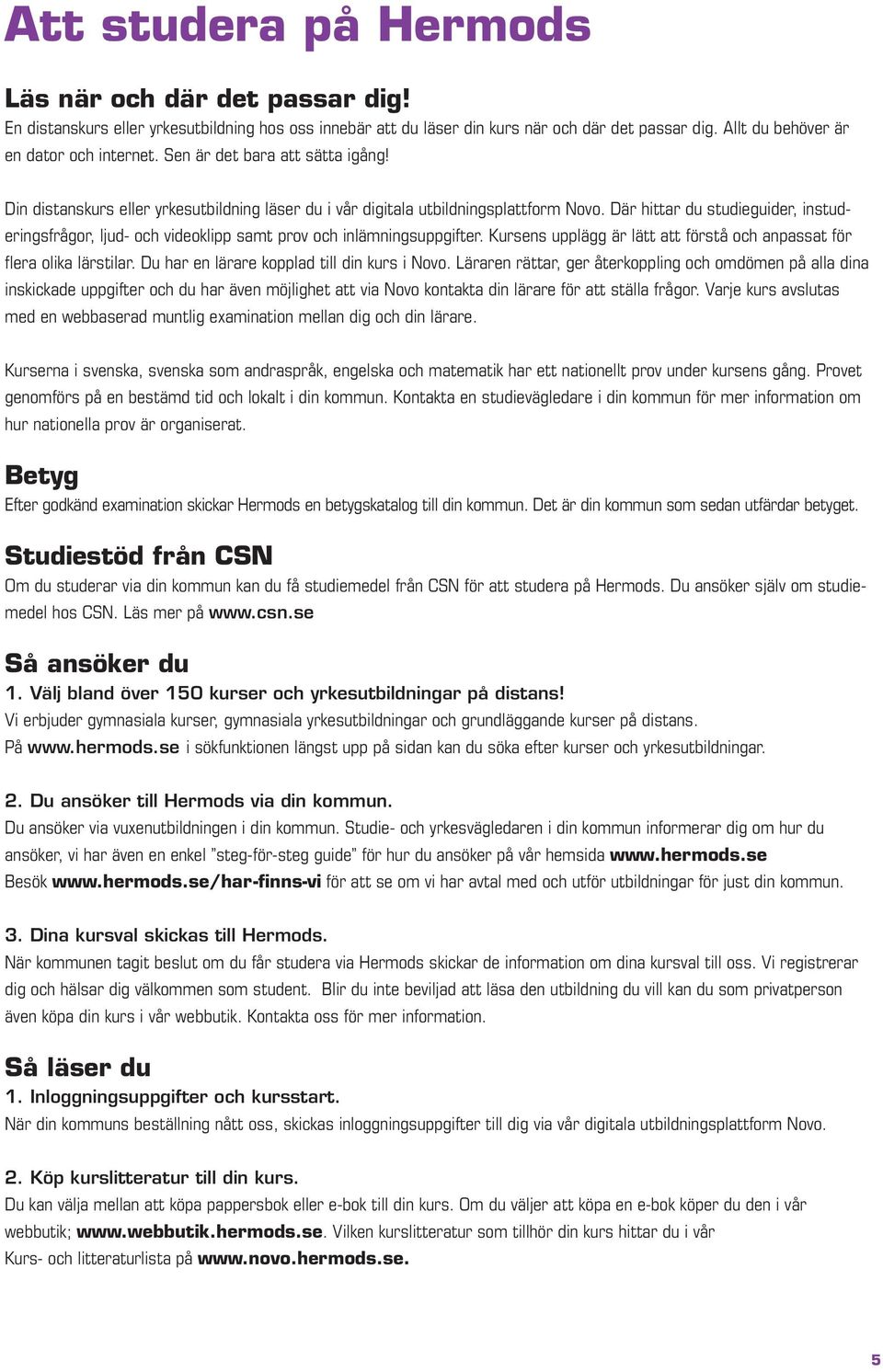 Att studera på Hermods

Läs när och där det passar dig!
En distanskurs eller yrkesutbildning hos oss innebär att du läser din kurs när och där det passar dig. Allt du behöver är en dator och internet. Sen är det bara att sätta igång!

Din distanskurs eller yrkesutbildning läser du i vår digitala utbildningsplattform Novo. Där hittar du studieguider, instuderingsfrågor, ljud- och videoklipp samt prov och inlämningsuppgifter. Kursens upplägg är lätt att förstå och anpassat för flera olika lärstilar. Du har en lärare kopplad till din kurs i Novo. Läraren rättar, ger återkoppling och omdömen på alla dina inskickade uppgifter och du har även möjlighet att via Novo kontakta din lärare för att ställa frågor. Varje kurs avslutas med en webbaserad muntlig examination mellan dig och din lärare.

Kurserna i svenska, svenska som andraspråk, engelska och matematik har ett nationellt prov under kursens gång. Provet genomförs på en bestämd tid och lokalt i din kommun. Kontakta en studievägledare i din kommun för mer information om hur nationella prov är organiserat.

Betyg
Efter godkänd examination skickar Hermods en betygskatalog till din kommun. Det är din kommun som sedan utfärdar betyget.

Studiestöd från CSN
Om du studerar via din kommun kan du få studiemedel från CSN för att studera på Hermods. Du ansöker själv om studiemedel hos CSN. Läs mer på www.csn.se

Så ansöker du
1. Välj bland över 150 kurser och yrkesutbildningar på distans!
Vi erbjuder gymnasiala kurser, gymnasiala yrkesutbildningar och grundläggande kurser på distans.
På www.hermods.se i sökfunktionen längst upp på sidan kan du söka efter kurser och yrkesutbildningar.

2. Du ansöker till Hermods via din kommun.
Du ansöker via vuxenutbildningen i din kommun. Studie- och yrkesvägledaren i din kommun informerar dig om hur du ansöker, vi har även en enkel ”steg-för-steg guide” för hur du ansöker på vår hemsida www.hermods.se
Besök www.hermods.se/har-finns-vi för att se om vi har avtal med och utför utbildningar för just din kommun.

3. Dina kursval skickas till Hermods.
När kommunen tagit beslut om du får studera via Hermods skickar de information om dina kursval till oss. Vi registrerar dig och hälsar dig välkommen som student. Blir du inte beviljad att läsa den utbildning du vill kan du som privatperson även köpa din kurs i vår webbutik. Kontakta oss för mer information.

Så läser du
1. Inloggningsuppgifter och kursstart.
När din kommuns beställning nått oss, skickas inloggningsuppgifter till dig via vår digitala utbildningsplattform Novo.

2. Köp kurslitteratur till din kurs.
Du kan välja mellan att köpa pappersbok eller e-bok till din kurs. Om du väljer att köpa en e-bok köper du den i vår webbutik; www.webbutik.hermods.se. Vilken kurslitteratur som tillhör din kurs hittar du i vår Kurs- och litteraturlista på www.novo.hermods.se.

5